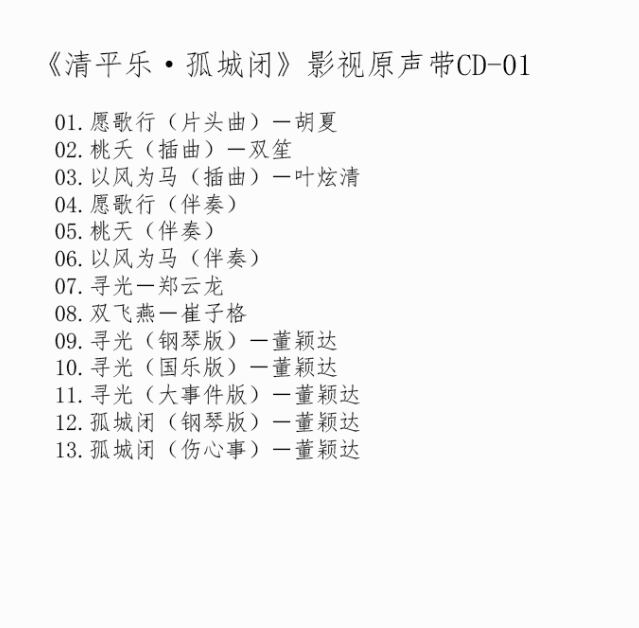 《清平乐·孤城闭》影视原声带CD-01

01.愿歌行（片头曲）—胡夏
02.桃夭（插曲）—双笙
03.以风为马（插曲）—叶炫清
04.愿歌行（伴奏）
05.桃夭（伴奏）
06.以风为马（伴奏）
07.寻光—郑云龙
08.双飞燕—崔子格
09.寻光（钢琴版）—董颖达
10.寻光（国乐版）—董颖达
11.寻光（大事件版）—董颖达
12.孤城闭（钢琴版）—董颖达
13.孤城闭（伤心事）—董颖达